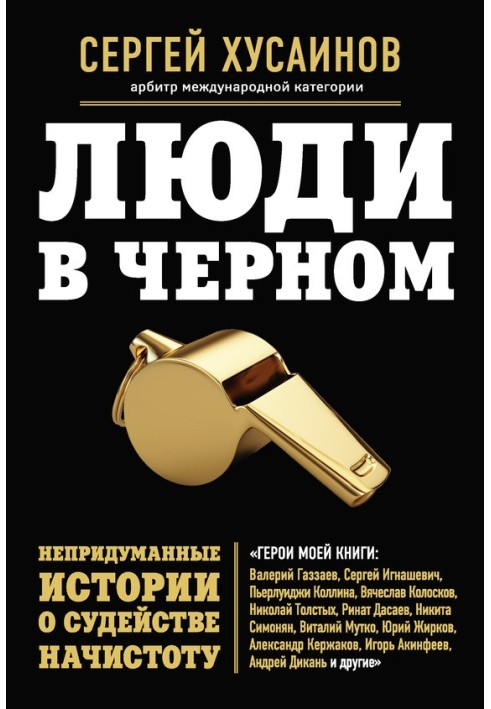 СЕРГЕЙ ХУСАИНОВ
арбитр международной категории

ЛЮДИ В ЧЕРНОМ

НЕПРИДУМАННЫЕ ИСТОРИИ О СУДЕЙСТВЕ НАЧИСТОТУ

«ГЕРОИ МОЕЙ КНИГИ:
Валерий Газзаев, Сергей Игнашевич, Пьерлуиджи Коллина, Вячеслав Колосков, Николай Толстых, Ринат Дасаев, Никита Симонян, Виталий Мутко, Юрий Жирков, Александр Кержаков, Игорь Акинфеев, Андрей Дикань и другие»